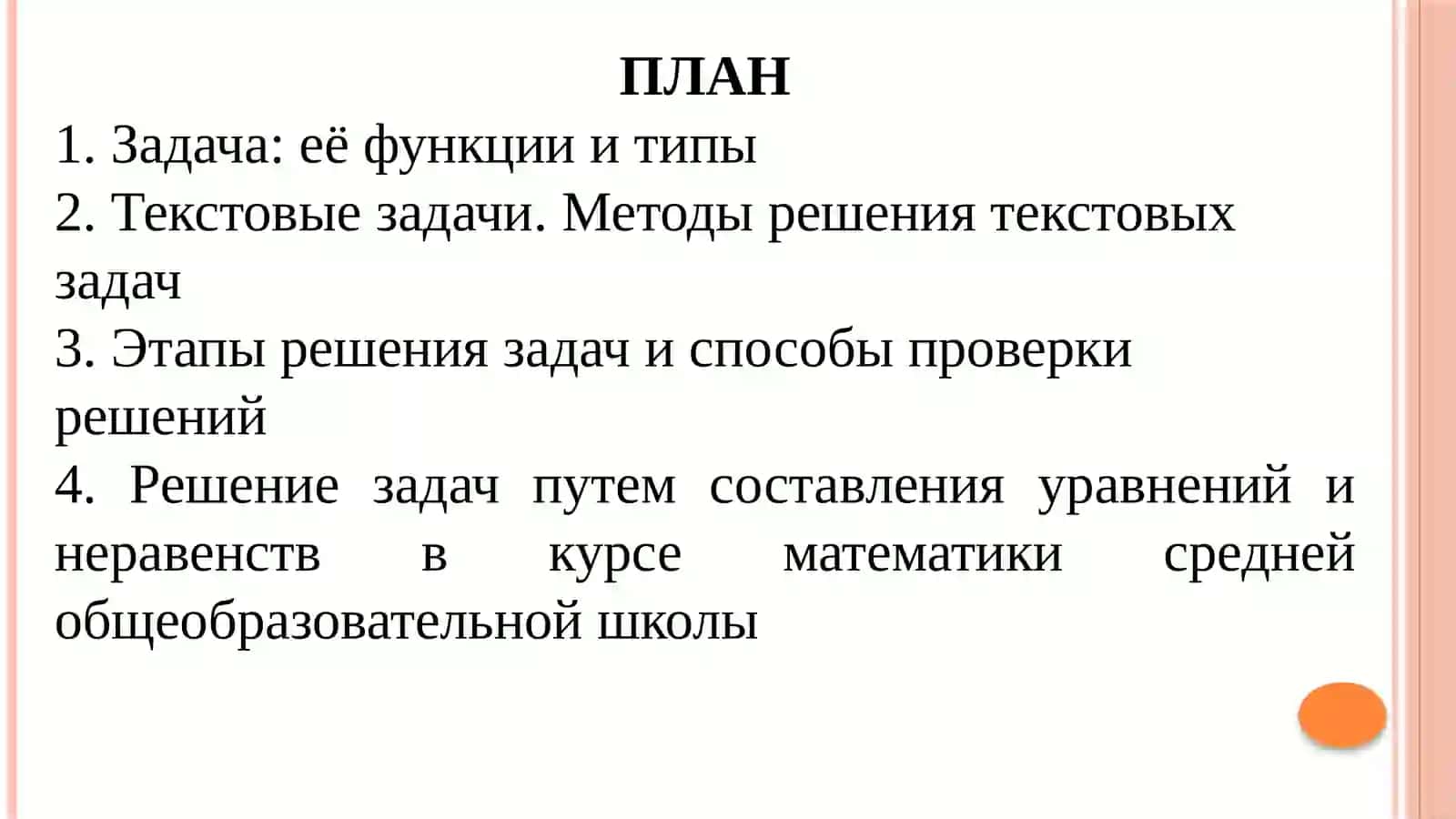 ПЛАН

1. Задача: её функции и типы

2. Текстовые задачи. Методы решения текстовых задач

3. Этапы решения задач и способы проверки решений

4. Решение задач путем составления уравнений и неравенств в курсе математики средней общеобразовательной школы